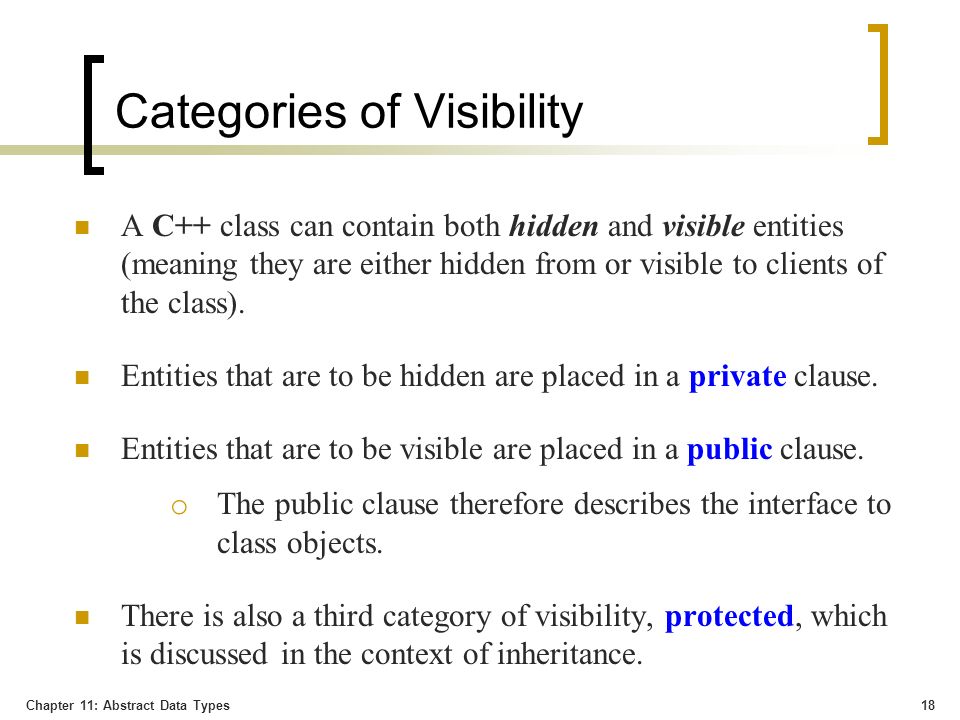 Categories of Visibility

A C++ class can contain both hidden and visible entities (meaning they are either hidden from or visible to clients of the class).

Entities that are to be hidden are placed in a private clause.

Entities that are to be visible are placed in a public clause.

The public clause therefore describes the interface to class objects.

There is also a third category of visibility, protected, which is discussed in the context of inheritance.

Chapter 11: Abstract Data Types

18